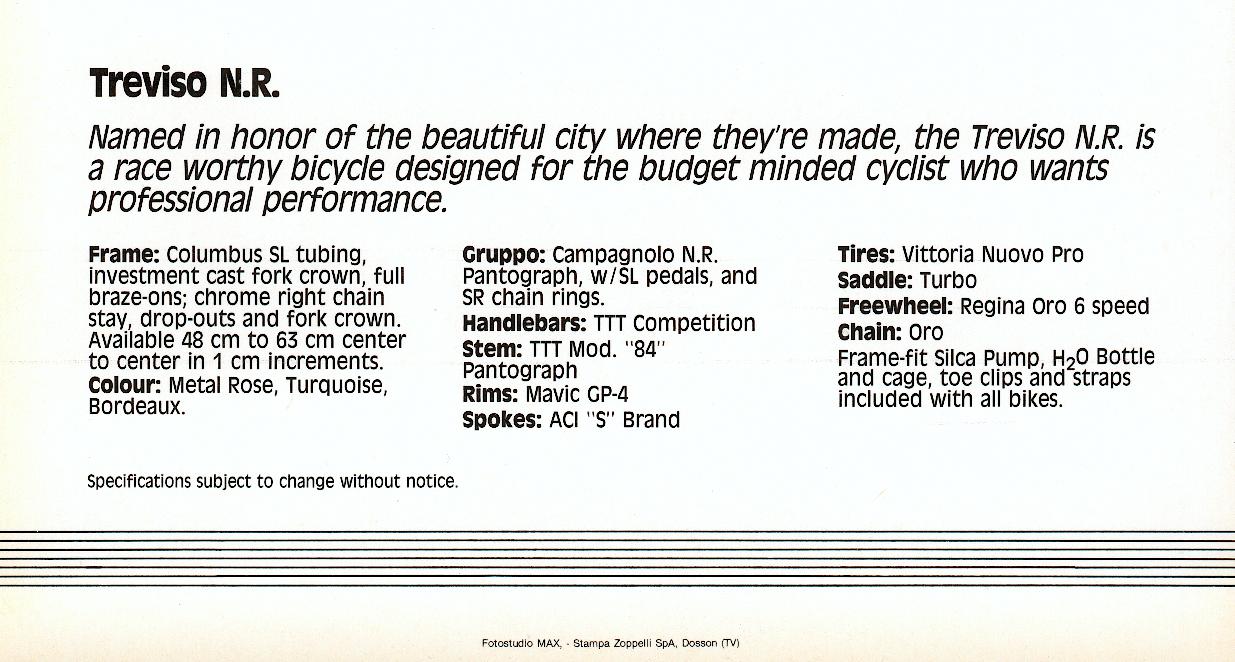 Treviso N.R.

Named in honor of the beautiful city where they're made, the Treviso N.R. is a race worthy bicycle designed for the budget minded cyclist who wants professional performance.

Frame: Columbus SL tubing, investment cast fork crown, full braze-ons; chrome right chain stay, drop-outs and fork crown. Available 48 cm to 63 cm center to center in 1 cm increments.
Colour: Metal Rose, Turquoise, Bordeaux.

Gruppo: Campagnolo N.R. Pantograph, w/SL pedals, and SR chain rings.
Handlebars: TTT Competition
Stem: TTT Mod. "84" Pantograph
Rims: Mavic GP-4
Spokes: ACI "S" Brand

Tires: Vittoria Nuovo Pro
Saddle: Turbo
Freewheel: Regina Oro 6 speed
Chain: Oro
Frame-fit Silca Pump, $H_2O$ Bottle and cage, toe clips and straps included with all bikes.

Specifications subject to change without notice.

Fotostudio MAX, - Stampa Zoppelli SpA, Dosson (TV)